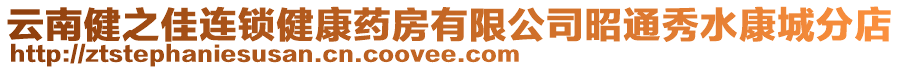 云南健之佳连锁健康药房有限公司昭通秀水康城分店
http://ztstephaniesusan.cn.coovee.com